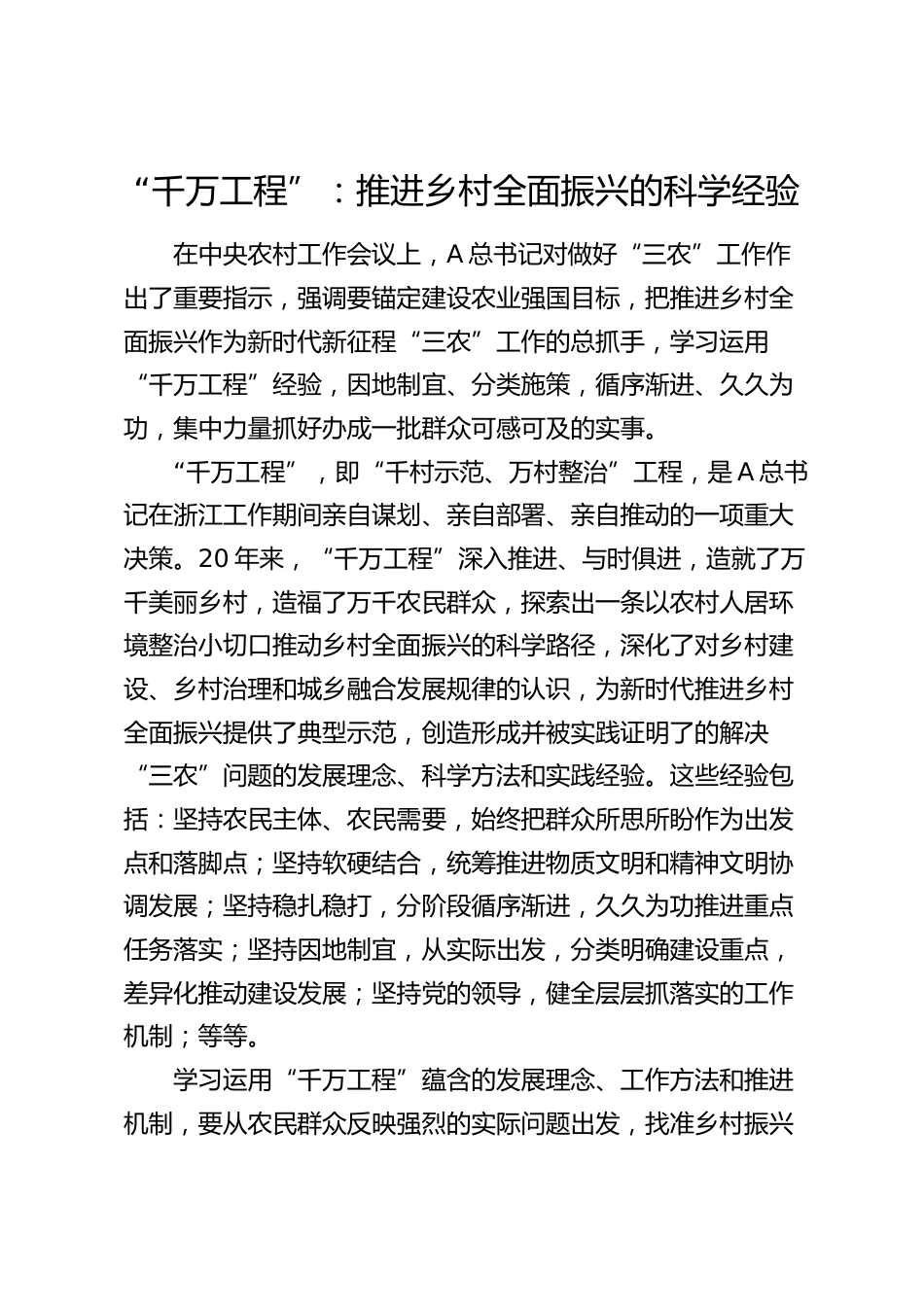 “千万工程”：推进乡村全面振兴的科学经验

在中央农村工作会议上，A 总书记对做好“三农”工作作出了重要指示，强调要锚定建设农业强国目标，把推进乡村全面振兴作为新时代新征程“三农”工作的总抓手，学习运用“千万工程”经验，因地制宜、分类施策，循序渐进、久久为功，集中力量抓好办成一批群众可感可及的实事。

“千万工程”，即“千村示范、万村整治”工程，是 A 总书记在浙江工作期间亲自谋划、亲自部署、亲自推动的一项重大决策。20 年来，“千万工程”深入推进、与时俱进，造就了万千美丽乡村，造福了万千农民群众，探索出一条以农村人居环境整治小切口推动乡村全面振兴的科学路径，深化了对乡村建设、乡村治理和城乡融合发展规律的认识，为新时代推进乡村全面振兴提供了典型示范，创造形成并被实践证明了的解决“三农”问题的发展理念、科学方法和实践经验。这些经验包括：坚持农民主体、农民需要，始终把群众所思所盼作为出发点和落脚点；坚持软硬结合，统筹推进物质文明和精神文明协调发展；坚持稳扎稳打，分阶段循序渐进，久久为功推进重点任务落实；坚持因地制宜，从实际出发，分类明确建设重点，差异化推动建设发展；坚持党的领导，健全层层抓落实的工作机制；等等。

学习运用“千万工程”蕴含的发展理念、工作方法和推进机制，要从农民群众反映强烈的实际问题出发，找准乡村振兴